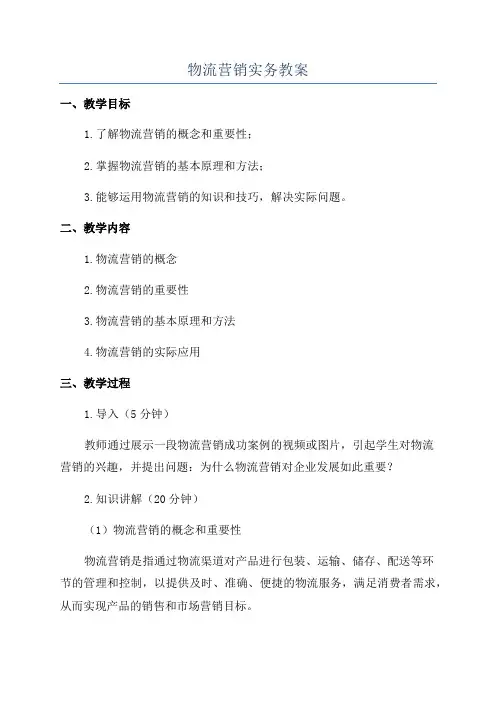 物流营销实务教案

一、教学目标

1.了解物流营销的概念和重要性；

2.掌握物流营销的基本原理和方法；

3.能够运用物流营销的知识和技巧，解决实际问题。

二、教学内容

1.物流营销的概念

2.物流营销的重要性

3.物流营销的基本原理和方法

4.物流营销的实际应用

三、教学过程

1.导入（5分钟）

教师通过展示一段物流营销成功案例的视频或图片，引起学生对物流营销的兴趣，并提出问题：为什么物流营销对企业发展如此重要？

2.知识讲解（20分钟）

（1）物流营销的概念和重要性

物流营销是指通过物流渠道对产品进行包装、运输、储存、配送等环节的管理和控制，以提供及时、准确、便捷的物流服务，满足消费者需求，从而实现产品的销售和市场营销目标。